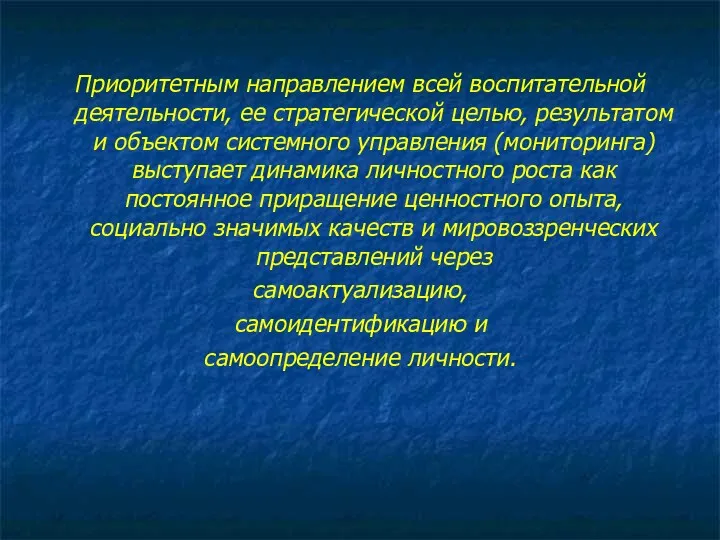 Приоритетным направлением всей воспитательной деятельности, ее стратегической целью, результатом и объектом системного управления (мониторинга) выступает динамика личностного роста как постоянное приращение ценностного опыта, социально значимых качеств и мировоззренческих представлений через
самоактуализацию,
самоидентификацию и
самоопределение личности.